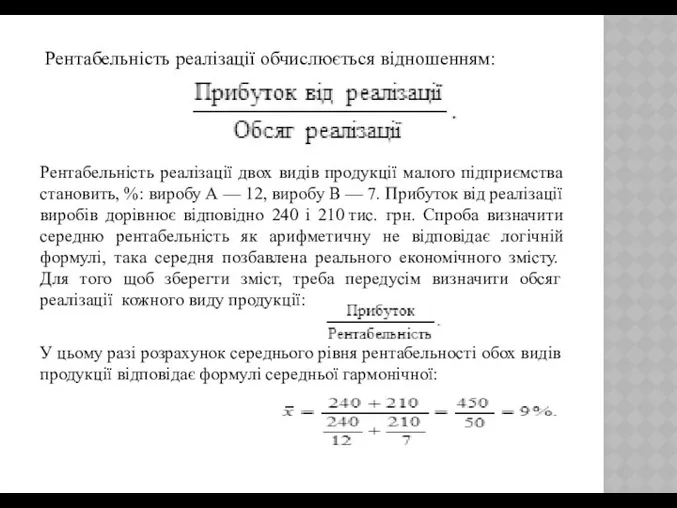 Рентабельність реалізації обчислюється відношенням:

$\frac{\text{Прибуток від реалізації}}{\text{Обсяг реалізації}}$.

Рентабельність реалізації двох видів продукції малого підприємства становить, %: виробу А — 12, виробу В — 7. Прибуток від реалізації виробів дорівнює відповідно 240 і 210 тис. грн. Спроба визначити середню рентабельність як арифметичну не відповідає логічній формулі, така середня позбавлена реального економічного змісту. Для того щоб зберегти зміст, треба передусім визначити обсяг реалізації кожного виду продукції: $\frac{\text{Прибуток}}{\text{Рентабельність}}$.

У цьому разі розрахунок середнього рівня рентабельності обох видів продукції відповідає формулі середньої гармонічної:

$\bar{x} = \frac{240 + 210}{\frac{240}{12} + \frac{210}{7}} = \frac{450}{50} = 9\%.$